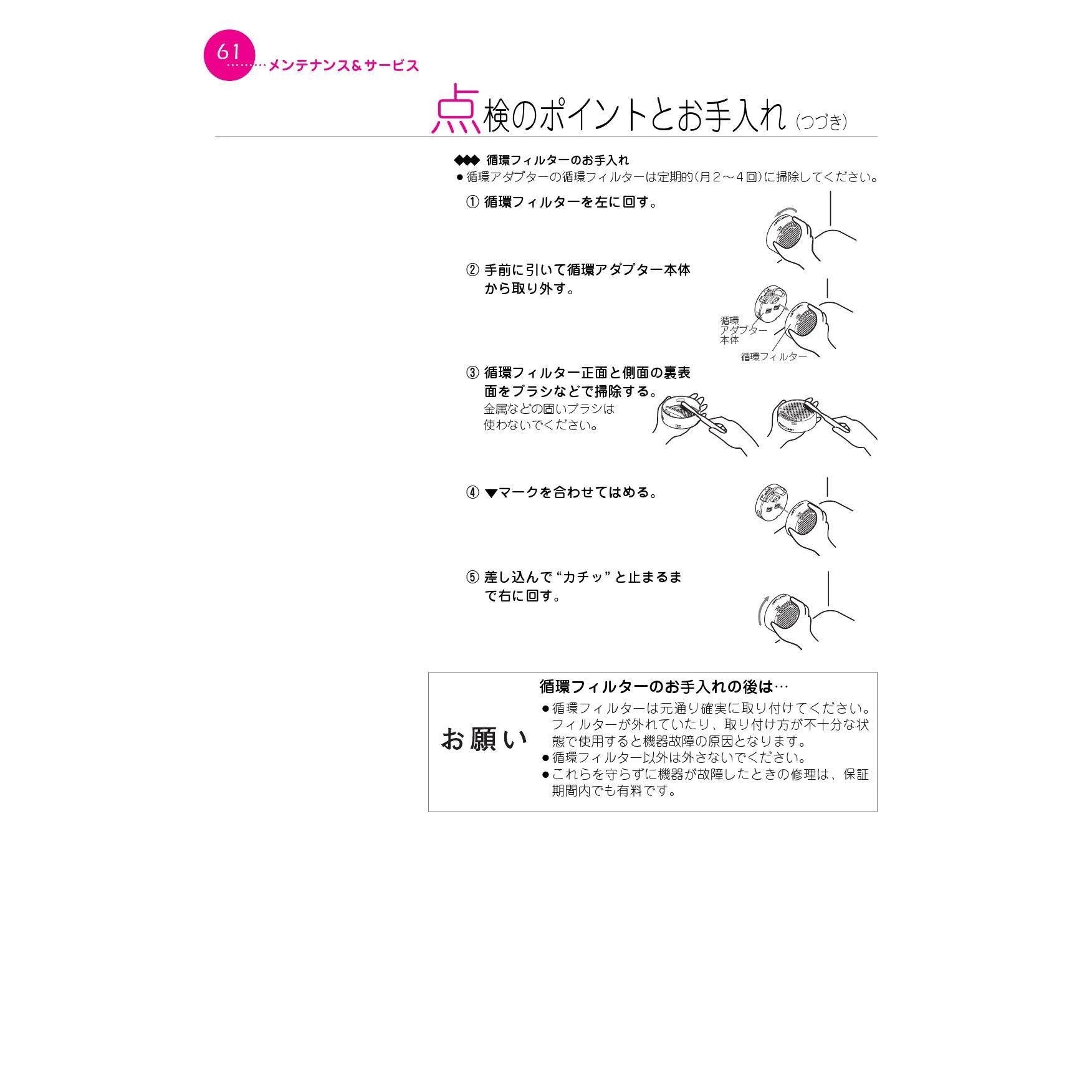 61
メンテナンス＆サービス

点検のポイントとお手入れ（つづき）

◆◆◆ 循環フィルターのお手入れ
●循環アダプターの循環フィルターは定期的（月２～４回）に掃除してください。

① 循環フィルターを左に回す。

② 手前に引いて循環アダプター本体から取り外す。

循環アダプター本体
循環フィルター

③ 循環フィルター正面と側面の裏表面をブラシなどで掃除する。
金属などの固いブラシは使わないでください。

④ ▼マークを合わせてはめる。

⑤ 差し込んで“カチッ”と止まるまで右に回す。

お願い

循環フィルターのお手入れの後は…
●循環フィルターは元通り確実に取り付けてください。フィルターが外れていたり、取り付け方が不十分な状態で使用すると機器故障の原因となります。
●循環フィルター以外は外さないでください。
●これらを守らずに機器が故障したときの修理は、保証期間内でも有料です。